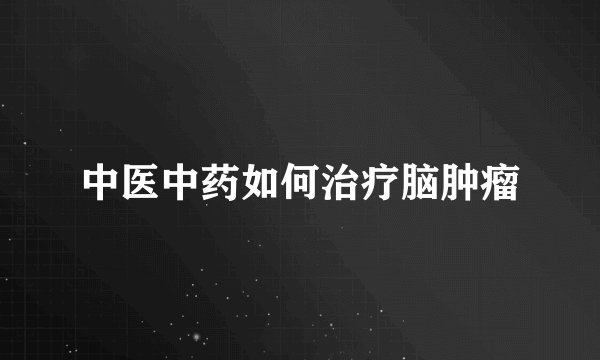 中医中药如何治疗脑肿瘤